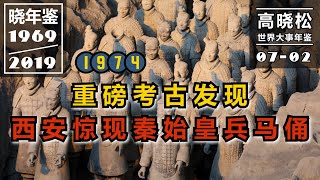 晓年鉴
1969
2019

高晓松
世界大事年鉴
07-02

1974

重磅考古发现
西安惊现秦始皇兵马俑